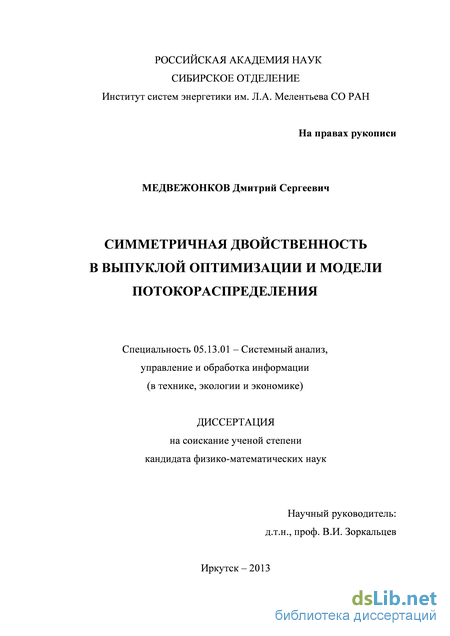 РОССИЙСКАЯ АКАДЕМИЯ НАУК
СИБИРСКОЕ ОТДЕЛЕНИЕ
Институт систем энергетики им. Л.А. Мелентьева СО РАН

На правах рукописи

МЕДВЕЖОНКОВ Дмитрий Сергеевич

СИММЕТРИЧНАЯ ДВОЙСТВЕННОСТЬ
В ВЫПУКЛОЙ ОПТИМИЗАЦИИ И МОДЕЛИ
ПОТОКОРАСПРЕДЕЛЕНИЯ

Специальность 05.13.01 – Системный анализ,
управление и обработка информации
(в технике, экологии и экономике)

ДИССЕРТАЦИЯ
на соискание ученой степени
кандидата физико-математических наук

Научный руководитель:
д.т.н., проф. В.И. Зоркальцев

Иркутск – 2013

dsLib.net
библиотека диссертаций